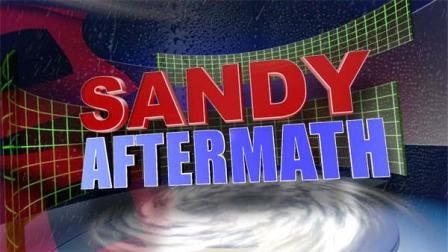 SANDY
AFTERMATH